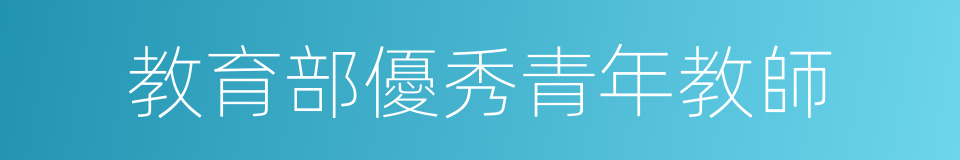 教育部優秀青年教師